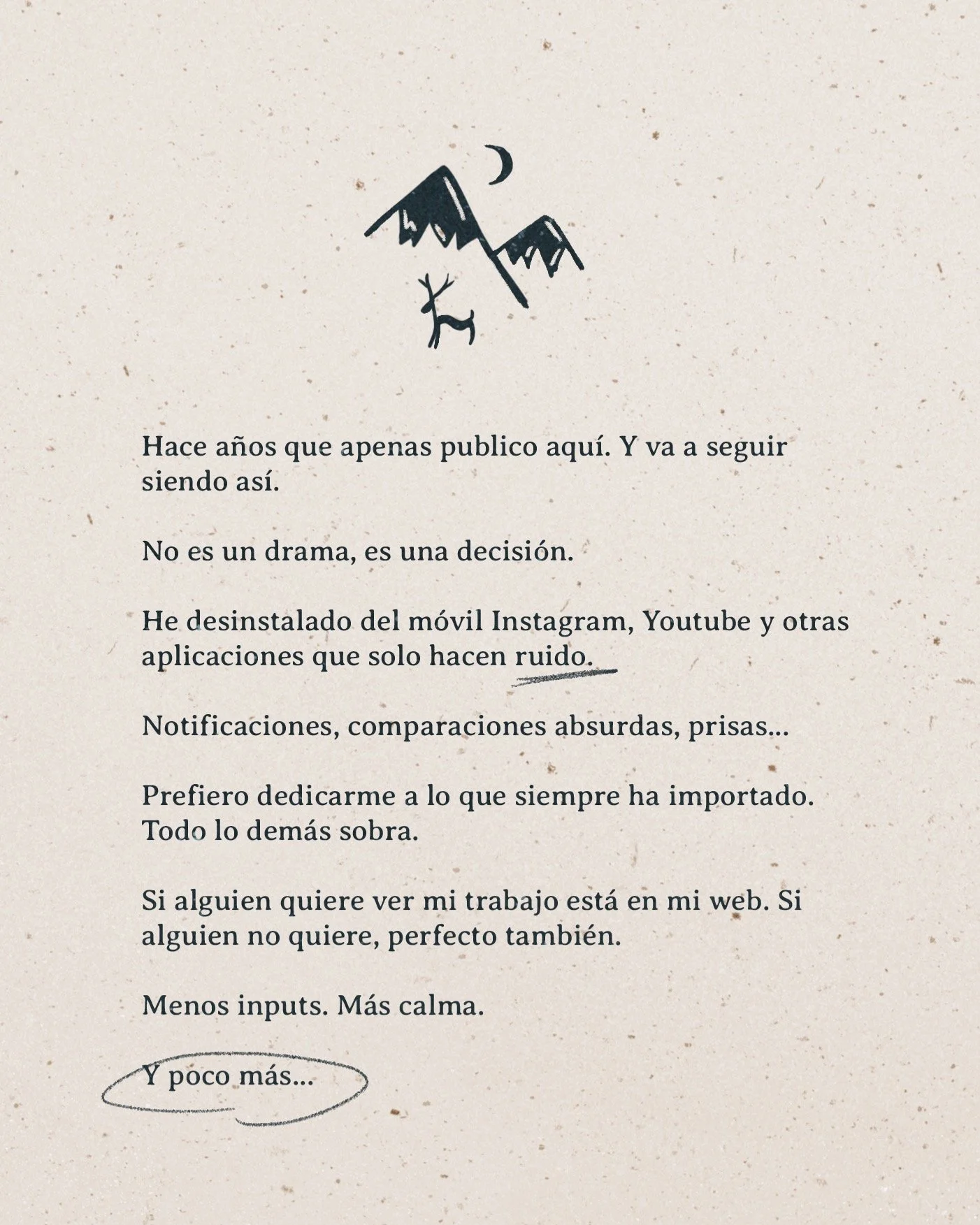 Hace años que apenas publico aquí. Y va a seguir siendo así.

No es un drama, es una decisión.

He desinstalado del móvil Instagram, Youtube y otras aplicaciones que solo hacen ruido.

Notificaciones, comparaciones absurdas, prisas...

Prefiero dedicarme a lo que siempre ha importado. Todo lo demás sobra.

Si alguien quiere ver mi trabajo está en mi web. Si alguien no quiere, perfecto también.

Menos inputs. Más calma.

Y poco más...